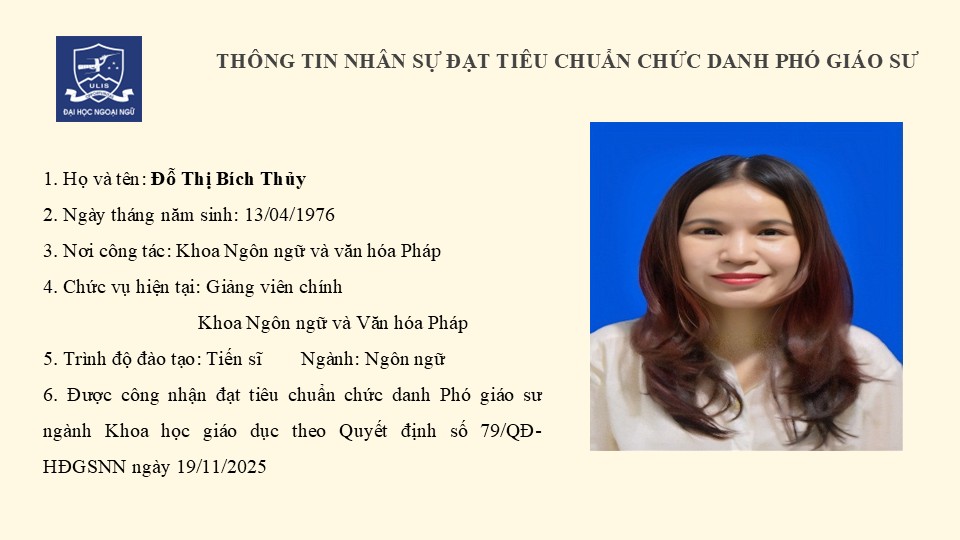 ULIS
ĐẠI HỌC NGOẠI NGỮ

THÔNG TIN NHÂN SỰ ĐẠT TIÊU CHUẨN CHỨC DANH PHÓ GIÁO SƯ

1. Họ và tên: Đỗ Thị Bích Thủy

2. Ngày tháng năm sinh: 13/04/1976

3. Nơi công tác: Khoa Ngôn ngữ và văn hóa Pháp

4. Chức vụ hiện tại: Giảng viên chính

Khoa Ngôn ngữ và Văn hóa Pháp

5. Trình độ đào tạo: Tiến sĩ Ngành: Ngôn ngữ

6. Được công nhận đạt tiêu chuẩn chức danh Phó giáo sư ngành Khoa học giáo dục theo Quyết định số 79/QĐ-HĐGSNN ngày 19/11/2025